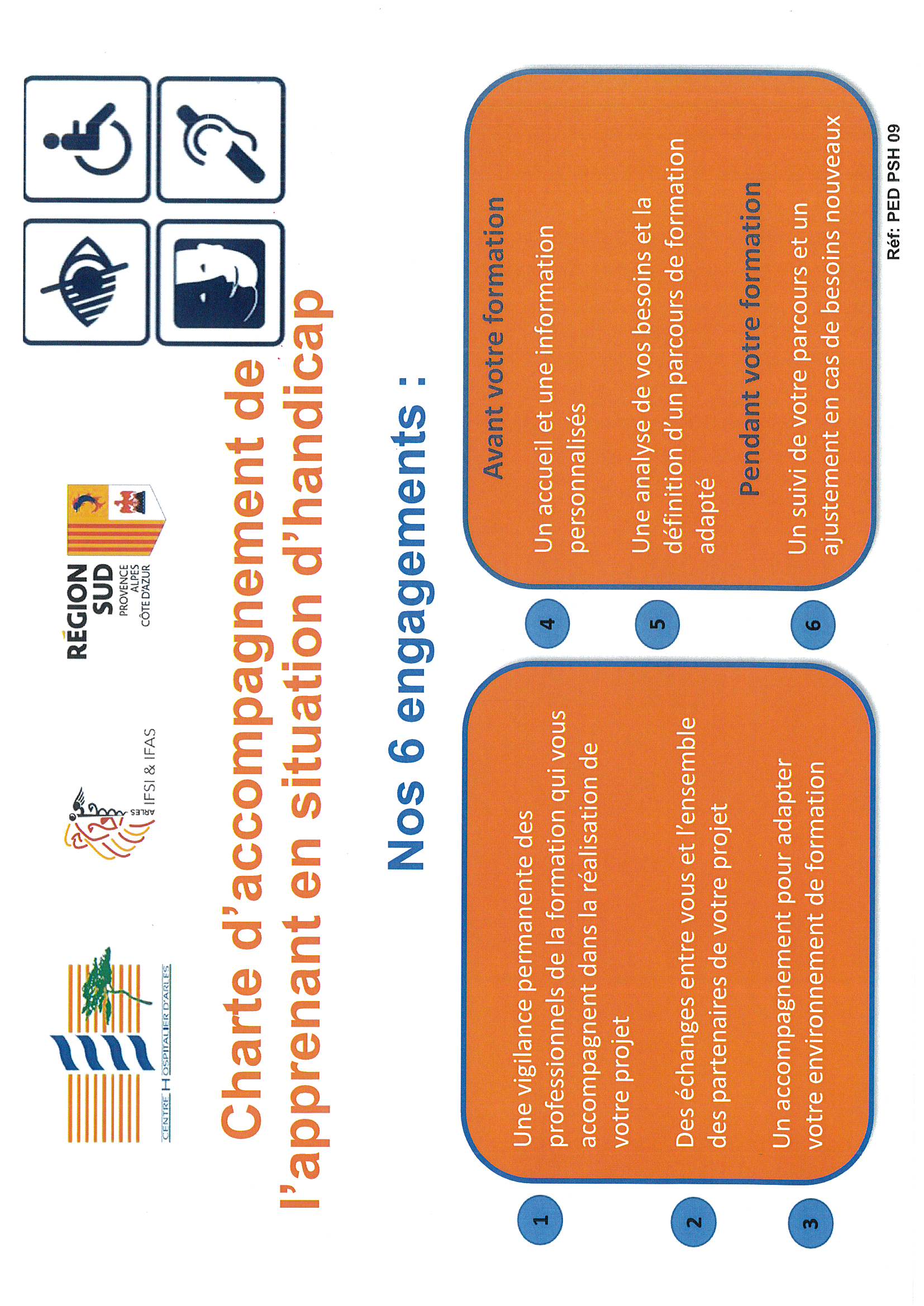 CENTRE HOSPITALIER D'ARLES

ARLES IFSI & IFAS

RÉGION SUD PROVENCE ALPES CÔTE D'AZUR

Charte d'accompagnement de l'apprenant en situation d'handicap

Nos 6 engagements :

1 Une vigilance permanente des professionnels de la formation qui vous accompagnent dans la réalisation de votre projet

2 Des échanges entre vous et l'ensemble des partenaires de votre projet

3 Un accompagnement pour adapter votre environnement de formation

Avant votre formation

4 Un accueil et une information personnalisés

5 Une analyse de vos besoins et la définition d'un parcours de formation adapté

Pendant votre formation

6 Un suivi de votre parcours et un ajustement en cas de besoins nouveaux

Réf: PED PSH 09